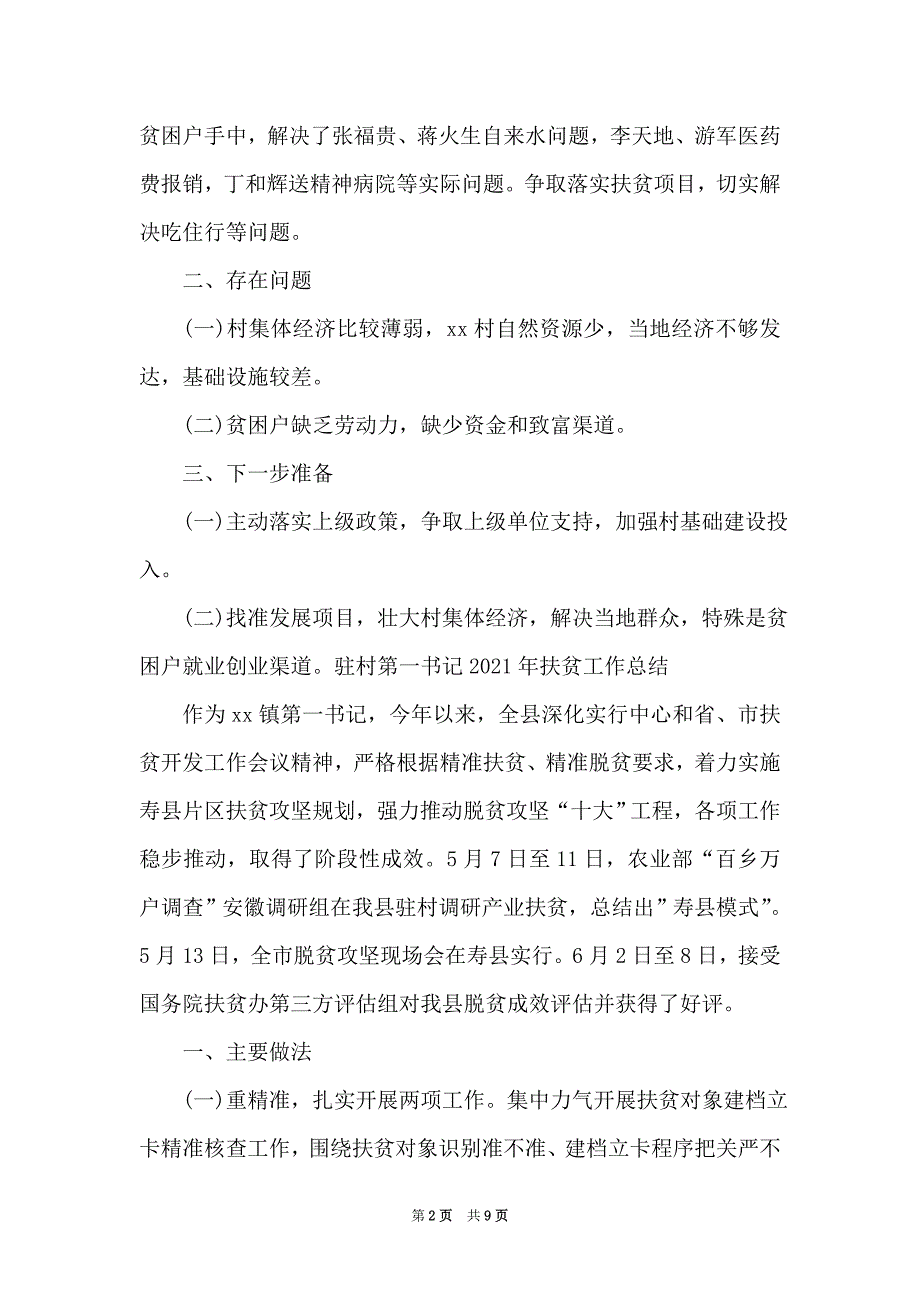 贫困户手中，解决了张福贵、蒋火生自来水问题，李天地、游军医药费报销，丁和辉送精神病院等实际问题。争取落实扶贫项目，切实解决吃住行等问题。

二、存在问题

(一)村集体经济比较薄弱，xx 村自然资源少，当地经济不够发达，基础设施较差。

(二)贫困户缺乏劳动力，缺少资金和致富渠道。

三、下一步准备

(一)主动落实上级政策，争取上级单位支持，加强村基础建设投入。

(二)找准发展项目，壮大村集体经济，解决当地群众，特殊是贫困户就业创业渠道。驻村第一书记 2021 年扶贫工作总结

作为 xx 镇第一书记，今年以来，全县深化实行中心和省、市扶贫开发工作会议精神，严格根据精准扶贫、精准脱贫要求，着力实施寿县片区扶贫攻坚规划，强力推动脱贫攻坚“十大”工程，各项工作稳步推动，取得了阶段性成效。5 月 7 日至 11 日，农业部“百乡万户调查”安徽调研组在我县驻村调研产业扶贫，总结出”寿县模式”。5 月 13 日，全市脱贫攻坚现场会在寿县实行。6 月 2 日至 8 日，接受国务院扶贫办第三方评估组对我县脱贫成效评估并获得了好评。

一、主要做法

(一)重精准，扎实开展两项工作。集中力气开展扶贫对象建档立卡精准核查工作，围绕扶贫对象识别准不准、建档立卡程序把关严不

第 2 页　共 9 页